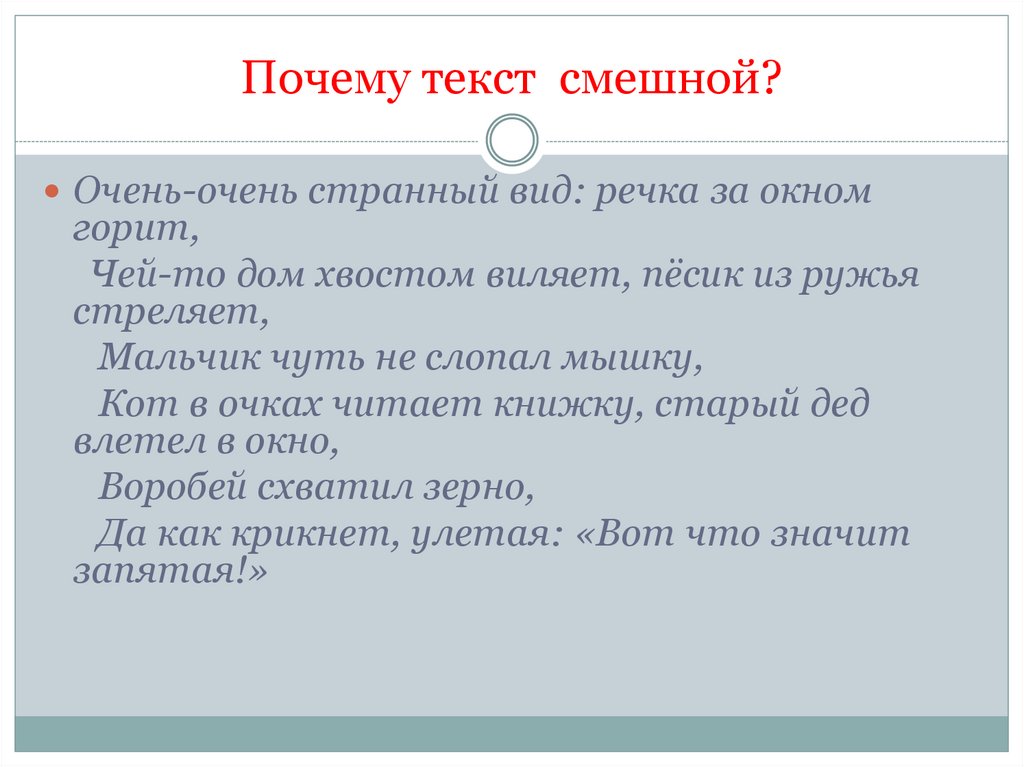 Почему текст смешной?

Очень-очень странный вид: речка за окном горит,

Чей-то дом хвостом виляет, пёсик из ружья стреляет,

Мальчик чуть не слопал мышку,

Кот в очках читает книжку, старый дед влетел в окно,

Воробей схватил зерно,

Да как крикнет, улетая: «Вот что значит запятая!»